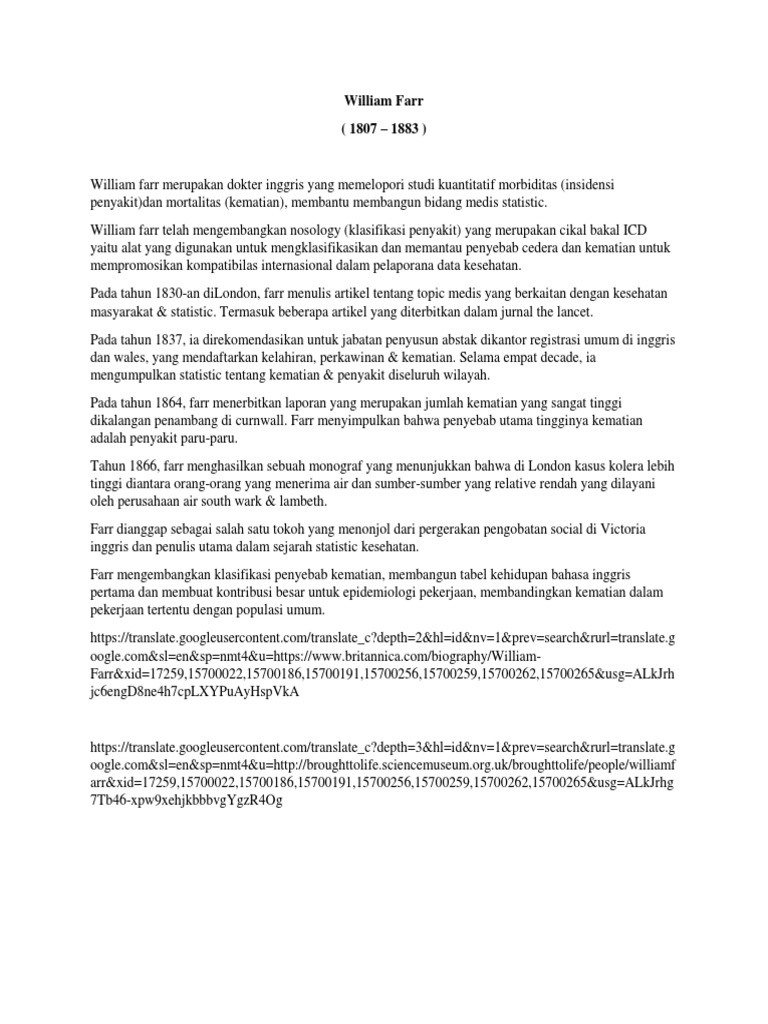 William Farr

( 1807 – 1883 )

William farr merupakan dokter inggris yang memelopori studi kuantitatif morbiditas (insidensi penyakit)dan mortalitas (kematian), membantu membangun bidang medis statistic.

William farr telah mengembangkan nosology (klasifikasi penyakit) yang merupakan cikal bakal ICD yaitu alat yang digunakan untuk mengklasifikasikan dan memantau penyebab cedera dan kematian untuk mempromosikan kompatibilas internasional dalam pelaporana data kesehatan.

Pada tahun 1830-an diLondon, farr menulis artikel tentang topic medis yang berkaitan dengan kesehatan masyarakat & statistic. Termasuk beberapa artikel yang diterbitkan dalam jurnal the lancet.

Pada tahun 1837, ia direkomendasikan untuk jabatan penyusun abstak dikantor registrasi umum di inggris dan wales, yang mendaftarkan kelahiran, perkawinan & kematian. Selama empat decade, ia mengumpulkan statistic tentang kematian & penyakit diseluruh wilayah.

Pada tahun 1864, farr menerbitkan laporan yang merupakan jumlah kematian yang sangat tinggi dikalangan penambang di curnwall. Farr menyimpulkan bahwa penyebab utama tingginya kematian adalah penyakit paru-paru.

Tahun 1866, farr menghasilkan sebuah monograf yang menunjukkan bahwa di London kasus kolera lebih tinggi diantara orang-orang yang menerima air dan sumber-sumber yang relative rendah yang dilayani oleh perusahaan air south wark & lambeth.

Farr dianggap sebagai salah satu tokoh yang menonjol dari pergerakan pengobatan social di Victoria inggris dan penulis utama dalam sejarah statistic kesehatan.

Farr mengembangkan klasifikasi penyebab kematian, membangun tabel kehidupan bahasa inggris pertama dan membuat kontribusi besar untuk epidemiologi pekerjaan, membandingkan kematian dalam pekerjaan tertentu dengan populasi umum.

https://translate.googleusercontent.com/translate_c?depth=2&hl=id&nv=1&prev=search&rurl=translate.google.com&sl=en&sp=nmt4&u=https://www.britannica.com/biography/William-Farr&xid=17259,15700022,15700186,15700191,15700256,15700259,15700262,15700265&usg=ALkJrhjc6engD8ne4h7cpLXYPuAyHspVkA

https://translate.googleusercontent.com/translate_c?depth=3&hl=id&nv=1&prev=search&rurl=translate.google.com&sl=en&sp=nmt4&u=http://broughttolife.sciencemuseum.org.uk/broughttolife/people/williamfarr&xid=17259,15700022,15700186,15700191,15700256,15700259,15700262,15700265&usg=ALkJrhg7Tb46-xpw9xehjkbbbvgYgzR4Og